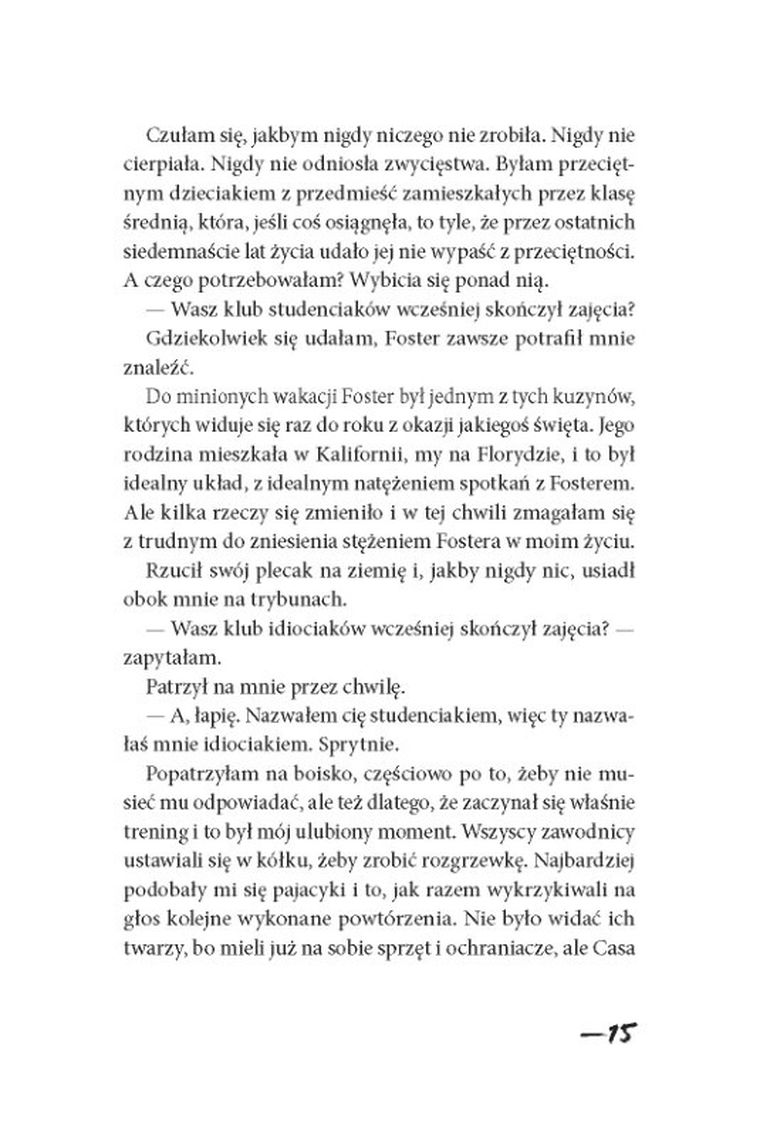 Czułam się, jakbym nigdy niczego nie zrobiła. Nigdy nie cierpiała. Nigdy nie odniosła zwycięstwa. Byłam przeciętnym dzieciakiem z przedmieść zamieszkałych przez klasę średnią, która, jeśli coś osiągnęła, to tyle, że przez ostatnich siedemnaście lat życia udało jej nie wypaść z przeciętności. A czego potrzebowałam? Wybicia się ponad nią.

— Wasz klub studenciaków wcześniej skończył zajęcia?

Gdziekolwiek się udałam, Foster zawsze potrafił mnie znaleźć.

Do minionych wakacji Foster był jednym z tych kuzynów, których widuje się raz do roku z okazji jakiegoś święta. Jego rodzina mieszkała w Kalifornii, my na Florydzie, i to był idealny układ, z idealnym natężeniem spotkań z Fosterem. Ale kilka rzeczy się zmieniło i w tej chwili zmagałam się z trudnym do zniesienia stężeniem Fostera w moim życiu.

Rzucił swój plecak na ziemię i, jakby nigdy nic, usiadł obok mnie na trybunach.

— Wasz klub idiociaków wcześniej skończył zajęcia? — zapytałam.

Patrzył na mnie przez chwilę.

— A, łapię. Nazwałem cię studenciakiem, więc ty nazwałaś mnie idiociakiem. Sprytnie.

Popatrzyłam na boisko, częściowo po to, żeby nie musieć mu odpowiadać, ale też dlatego, że zaczynał się właśnie trening i to był mój ulubiony moment. Wszyscy zawodnicy ustawiali się w kółku, żeby zrobić rozgrzewkę. Najbardziej podobały mi się pajacyki i to, jak razem wykrzykiwali na głos kolejne wykonane powtórzenia. Nie było widać ich twarzy, bo mieli już na sobie sprzęt i ochraniacze, ale Casa

—15